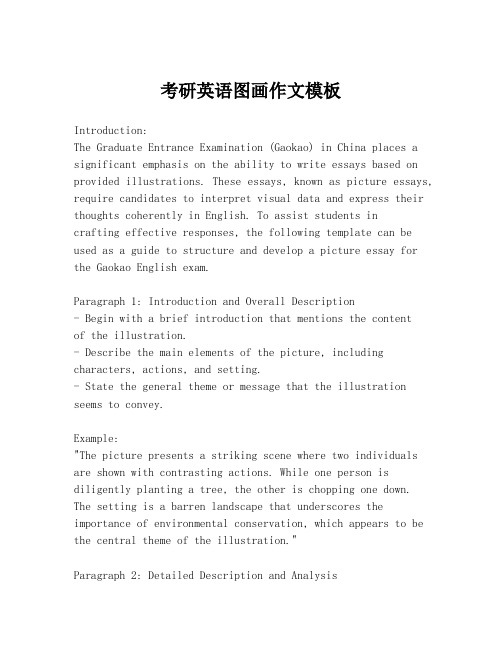 考研英语图画作文模板

Introduction:
The Graduate Entrance Examination (Gaokao) in China places a significant emphasis on the ability to write essays based on provided illustrations. These essays, known as picture essays, require candidates to interpret visual data and express their thoughts coherently in English. To assist students in crafting effective responses, the following template can be used as a guide to structure and develop a picture essay for the Gaokao English exam.

Paragraph 1: Introduction and Overall Description
- Begin with a brief introduction that mentions the content of the illustration.
- Describe the main elements of the picture, including characters, actions, and setting.
- State the general theme or message that the illustration seems to convey.

Example:
"The picture presents a striking scene where two individuals are shown with contrasting actions. While one person is diligently planting a tree, the other is chopping one down. The setting is a barren landscape that underscores the importance of environmental conservation, which appears to be the central theme of the illustration."

Paragraph 2: Detailed Description and Analysis